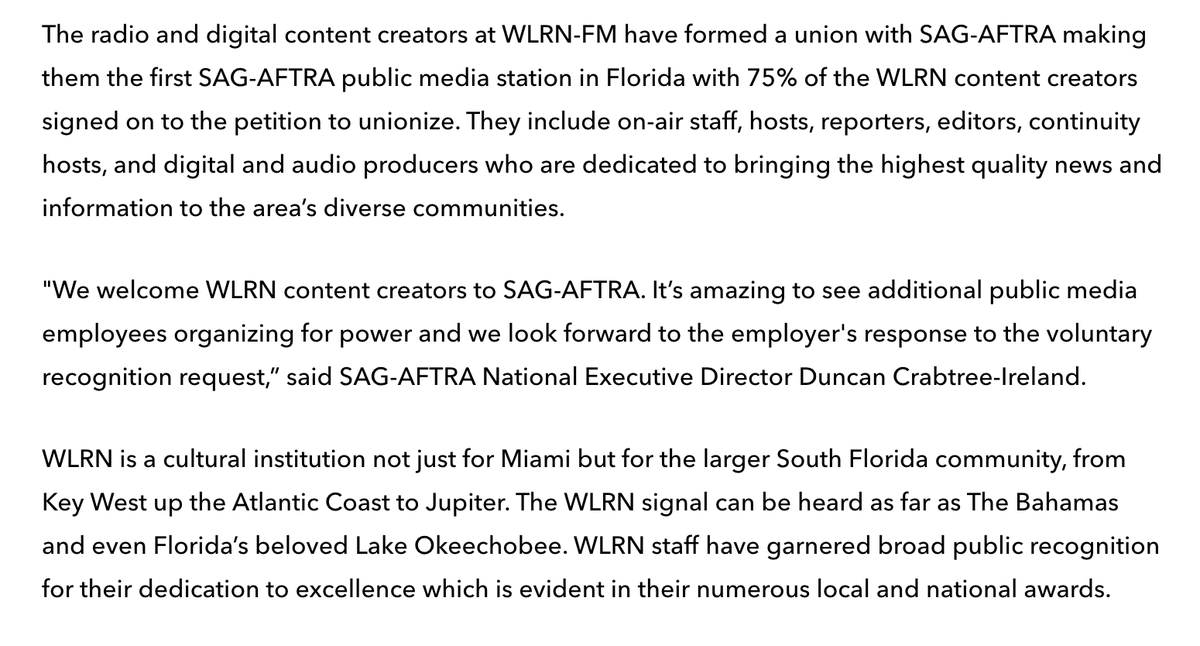 The radio and digital content creators at WLRN-FM have formed a union with SAG-AFTRA making them the first SAG-AFTRA public media station in Florida with 75% of the WLRN content creators signed on to the petition to unionize. They include on-air staff, hosts, reporters, editors, continuity hosts, and digital and audio producers who are dedicated to bringing the highest quality news and information to the area's diverse communities.

"We welcome WLRN content creators to SAG-AFTRA. It's amazing to see additional public media employees organizing for power and we look forward to the employer's response to the voluntary recognition request," said SAG-AFTRA National Executive Director Duncan Crabtree-Ireland.

WLRN is a cultural institution not just for Miami but for the larger South Florida community, from Key West up the Atlantic Coast to Jupiter. The WLRN signal can be heard as far as The Bahamas and even Florida's beloved Lake Okeechobee. WLRN staff have garnered broad public recognition for their dedication to excellence which is evident in their numerous local and national awards.